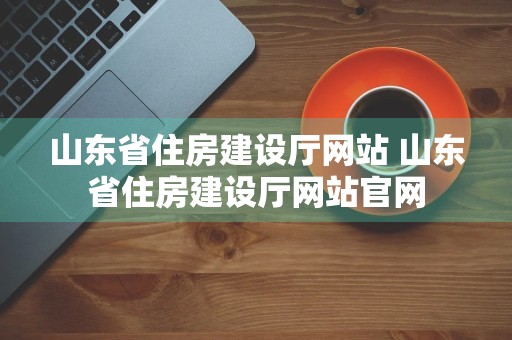 山东省住房建设厅网站 山东省住房建设厅网站官网